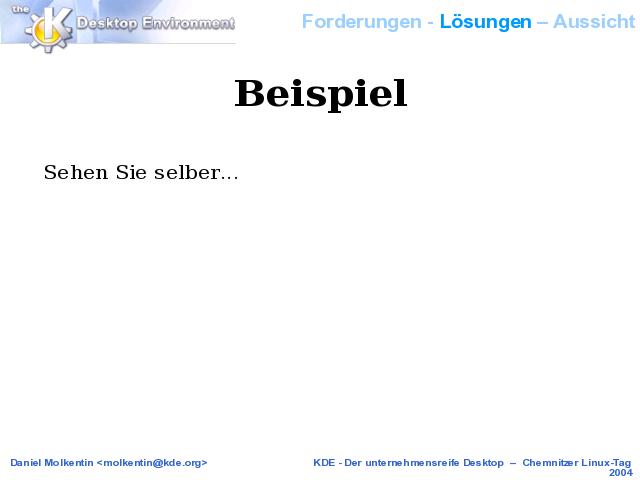 the K Desktop Environment

Forderungen - Lösungen – Aussicht

Beispiel

Sehen Sie selber...

Daniel Molkentin <molkentin@kde.org>

KDE - Der unternehmensreife Desktop – Chemnitzer Linux-Tag 2004